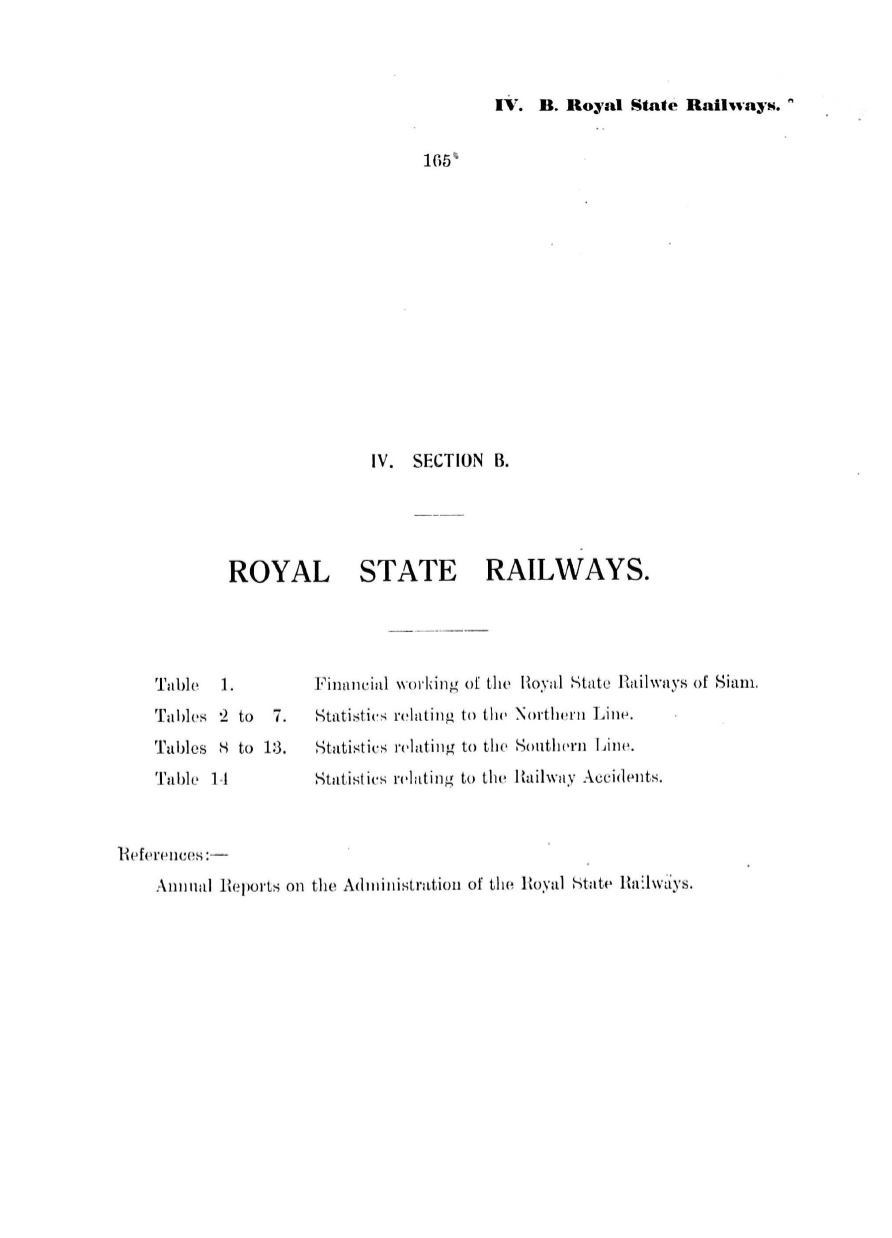 IV. B. Royal State Railways.

165

IV. SECTION B.

ROYAL STATE RAILWAYS.

Table 1. Financial working of the Royal State Railways of Siam.
Tables 2 to 7. Statistics relating to the Northern Line.
Tables 8 to 13. Statistics relating to the Southern Line.
Table 14 Statistics relating to the Railway Accidents.

References:—
Annual Reports on the Administration of the Royal State Railways.